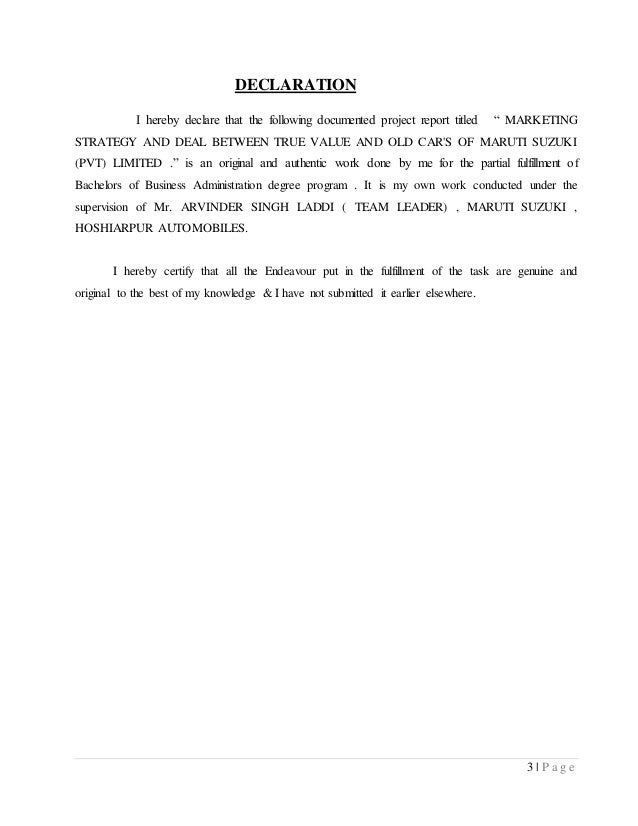 DECLARATION

I hereby declare that the following documented project report titled " MARKETING STRATEGY AND DEAL BETWEEN TRUE VALUE AND OLD CAR'S OF MARUTI SUZUKI (PVT) LIMITED ." is an original and authentic work done by me for the partial fulfillment of Bachelors of Business Administration degree program . It is my own work conducted under the supervision of Mr. ARVINDER SINGH LADDI ( TEAM LEADER) , MARUTI SUZUKI , HOSHIARPUR AUTOMOBILES.

I hereby certify that all the Endeavour put in the fulfillment of the task are genuine and original to the best of my knowledge & I have not submitted it earlier elsewhere.

3 | P a g e